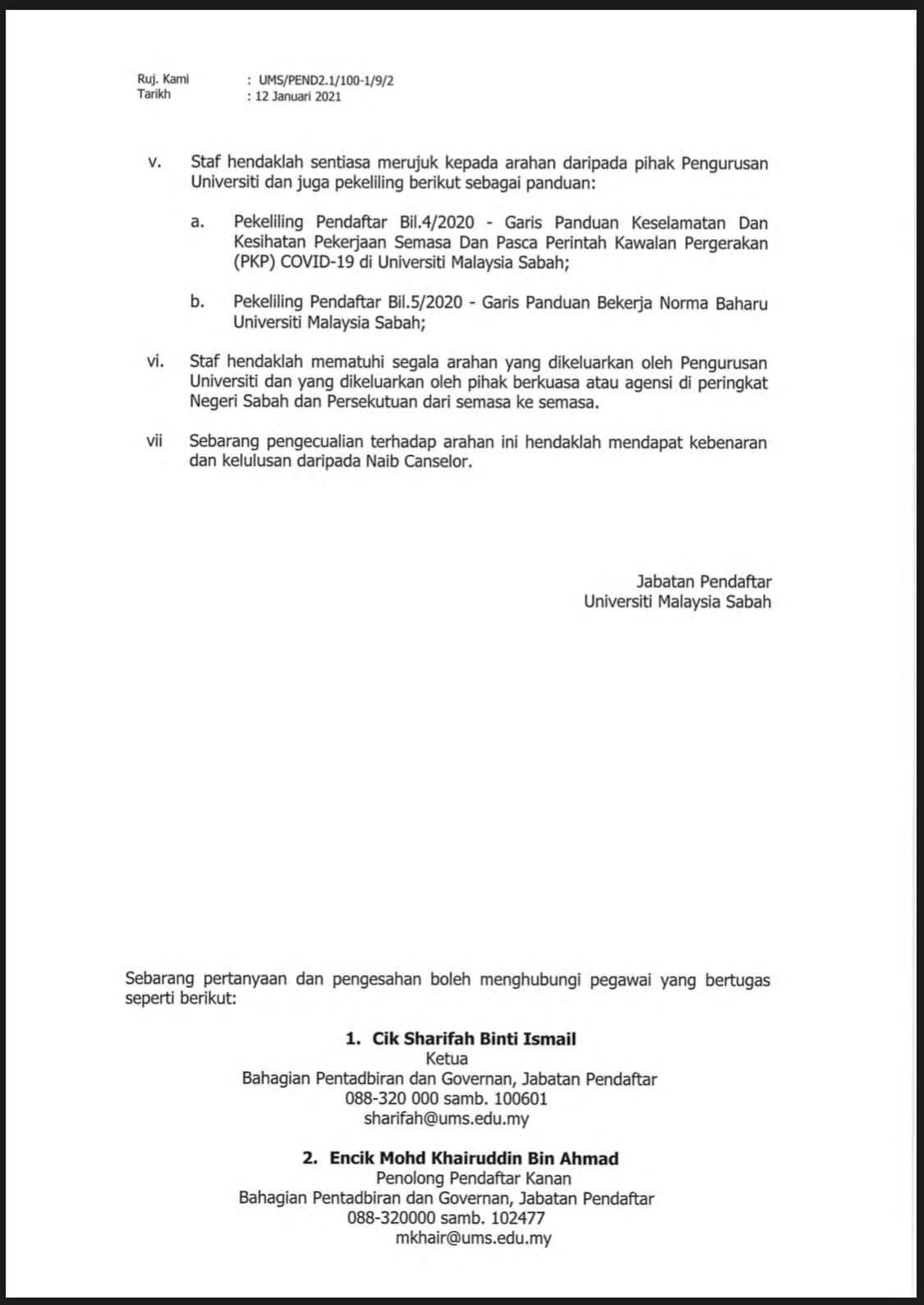 Ruj. Kami : UMS/PEND2.1/100-1/9/2
Tarikh : 12 Januari 2021

v. Staf hendaklah sentiasa merujuk kepada arahan daripada pihak Pengurusan Universiti dan juga pekeliling berikut sebagai panduan:

a. Pekeliling Pendaftar Bil.4/2020 - Garis Panduan Keselamatan Dan Kesihatan Pekerjaan Semasa Dan Pasca Perintah Kawalan Pergerakan (PKP) COVID-19 di Universiti Malaysia Sabah;

b. Pekeliling Pendaftar Bil.5/2020 - Garis Panduan Bekerja Norma Baharu Universiti Malaysia Sabah;

vi. Staf hendaklah mematuhi segala arahan yang dikeluarkan oleh Pengurusan Universiti dan yang dikeluarkan oleh pihak berkuasa atau agensi di peringkat Negeri Sabah dan Persekutuan dari semasa ke semasa.

vii Sebarang pengecualian terhadap arahan ini hendaklah mendapat kebenaran dan kelulusan daripada Naib Canselor.

Jabatan Pendaftar
Universiti Malaysia Sabah

Sebarang pertanyaan dan pengesahan boleh menghubungi pegawai yang bertugas seperti berikut:

1. Cik Sharifah Binti Ismail
Ketua
Bahagian Pentadbiran dan Governan, Jabatan Pendaftar
088-320 000 samb. 100601
sharifah@ums.edu.my

2. Encik Mohd Khairuddin Bin Ahmad
Penolong Pendaftar Kanan
Bahagian Pentadbiran dan Governan, Jabatan Pendaftar
088-320000 samb. 102477
mkhair@ums.edu.my